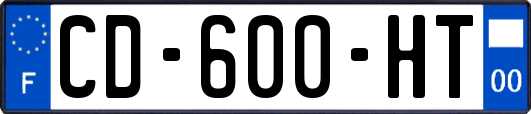 F
CD-600-HT
00